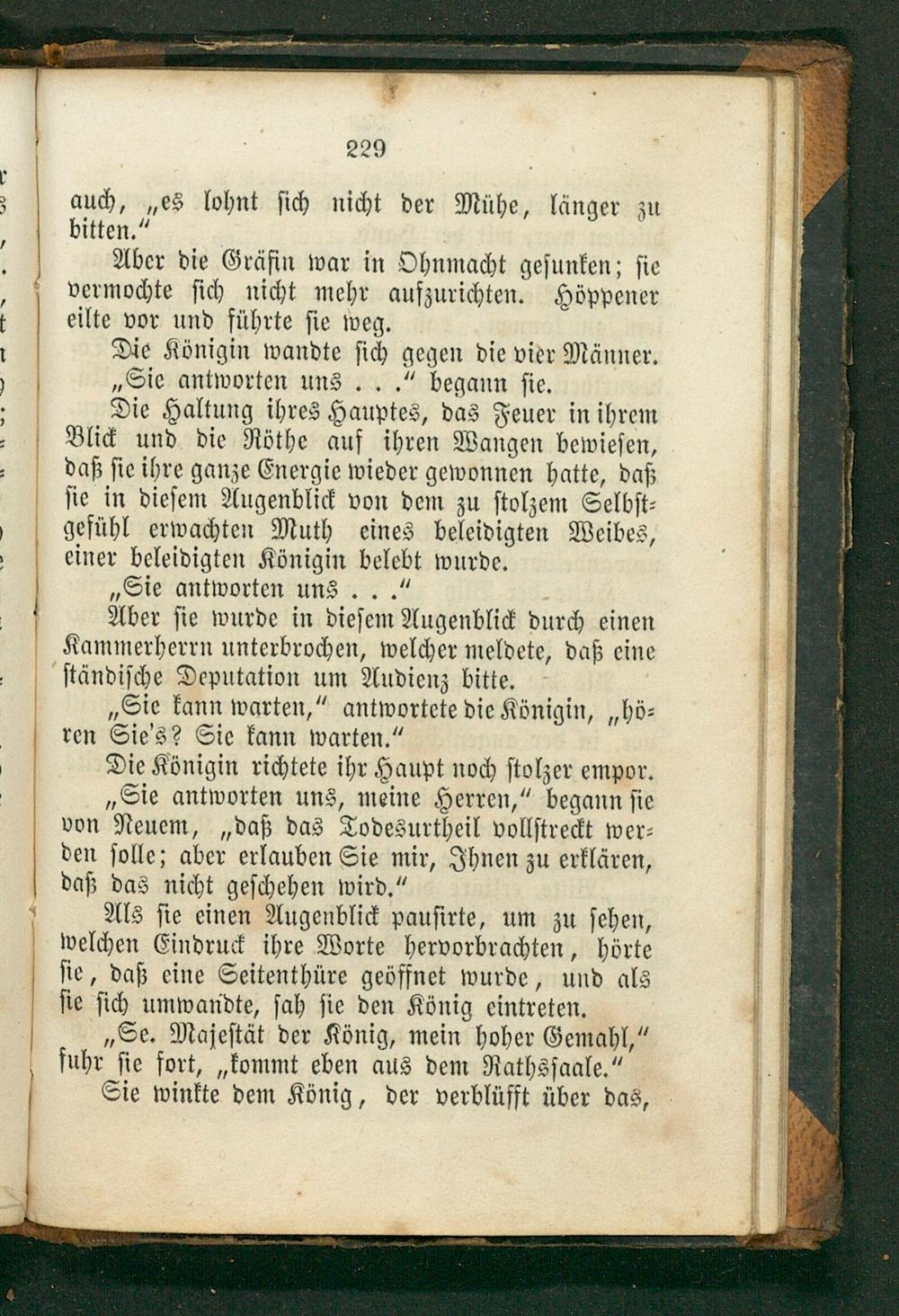 229

auch, „es lohnt sich nicht der Mühe, länger zu bitten.“

Aber die Gräfin war in Ohnmacht gesunken; sie vermochte sich nicht mehr aufzurichten. Höppener eilte vor und führte sie weg.

Die Königin wandte sich gegen die vier Männer.

„Sie antworten uns . . .“ begann sie.

Die Haltung ihres Hauptes, das Feuer in ihrem Blick und die Röthe auf ihren Wangen bewiesen, daß sie ihre ganze Energie wieder gewonnen hatte, daß sie in diesem Augenblick von dem zu stolzem Selbstgefühl erwachten Muth eines beleidigten Weibes, einer beleidigten Königin belebt wurde.

„Sie antworten uns . . .“

Aber sie wurde in diesem Augenblick durch einen Kammerherrn unterbrochen, welcher meldete, daß eine ständische Deputation um Audienz bitte.

„Sie kann warten,“ antwortete die Königin, „hören Sie's? Sie kann warten.“

Die Königin richtete ihr Haupt noch stolzer empor.

„Sie antworten uns, meine Herren,“ begann sie von Neuem, „daß das Todesurtheil vollstreckt werden solle; aber erlauben Sie mir, Ihnen zu erklären, daß das nicht geschehen wird.“

Als sie einen Augenblick pausirte, um zu sehen, welchen Eindruck ihre Worte hervorbrachten, hörte sie, daß eine Seitenthüre geöffnet wurde, und als sie sich umwandte, sah sie den König eintreten.

„Se. Majestät der König, mein hoher Gemahl,“ fuhr sie fort, „kommt eben aus dem Rathssaale.“

Sie winkte dem König, der verblüfft über das,